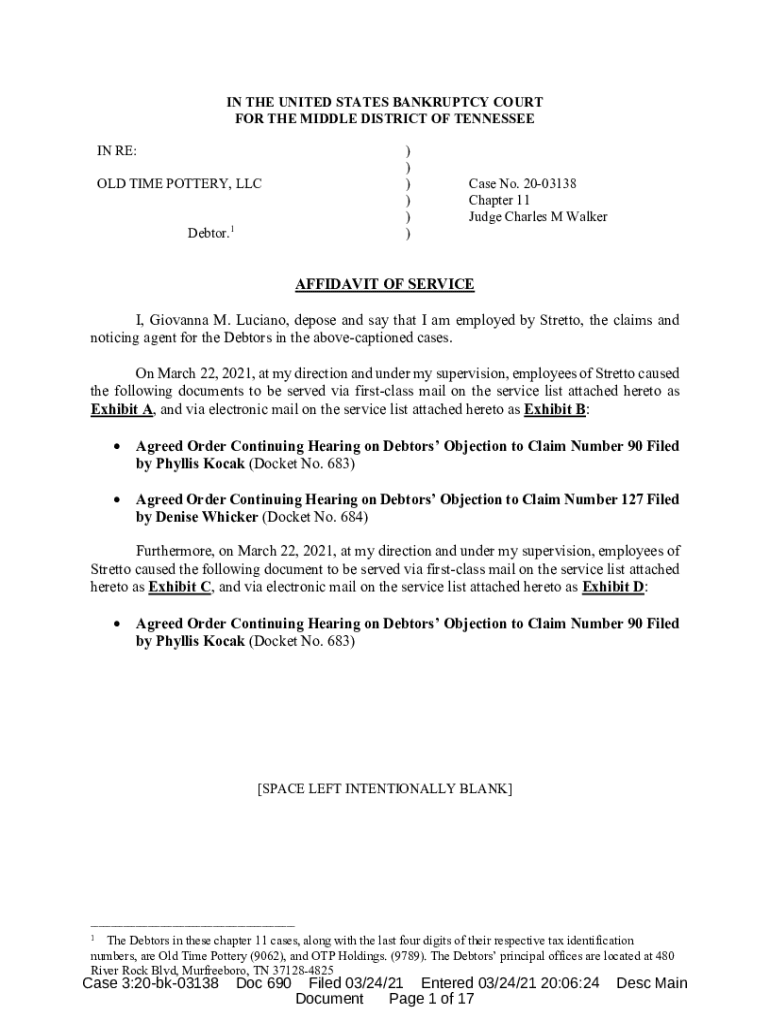 IN THE UNITED STATES BANKRUPTCY COURT
FOR THE MIDDLE DISTRICT OF TENNESSEE

IN RE: )
)
OLD TIME POTTERY, LLC ) Case No. 20-03138
) Chapter 11
) Judge Charles M Walker
Debtor.$^1$ )

AFFIDAVIT OF SERVICE

I, Giovanna M. Luciano, depose and say that I am employed by Stretto, the claims and noticing agent for the Debtors in the above-captioned cases.

On March 22, 2021, at my direction and under my supervision, employees of Stretto caused the following documents to be served via first-class mail on the service list attached hereto as Exhibit A, and via electronic mail on the service list attached hereto as Exhibit B:

• Agreed Order Continuing Hearing on Debtors' Objection to Claim Number 90 Filed by Phyllis Kocak (Docket No. 683)

• Agreed Order Continuing Hearing on Debtors' Objection to Claim Number 127 Filed by Denise Whicker (Docket No. 684)

Furthermore, on March 22, 2021, at my direction and under my supervision, employees of Stretto caused the following document to be served via first-class mail on the service list attached hereto as Exhibit C, and via electronic mail on the service list attached hereto as Exhibit D:

• Agreed Order Continuing Hearing on Debtors' Objection to Claim Number 90 Filed by Phyllis Kocak (Docket No. 683)

[SPACE LEFT INTENTIONALLY BLANK]

$^1$ The Debtors in these chapter 11 cases, along with the last four digits of their respective tax identification numbers, are Old Time Pottery (9062), and OTP Holdings. (9789). The Debtors' principal offices are located at 480 River Rock Blvd, Murfreeboro, TN 37128-4825

Case 3:20-bk-03138 Doc 690 Filed 03/24/21 Entered 03/24/21 20:06:24 Desc Main Document Page 1 of 17